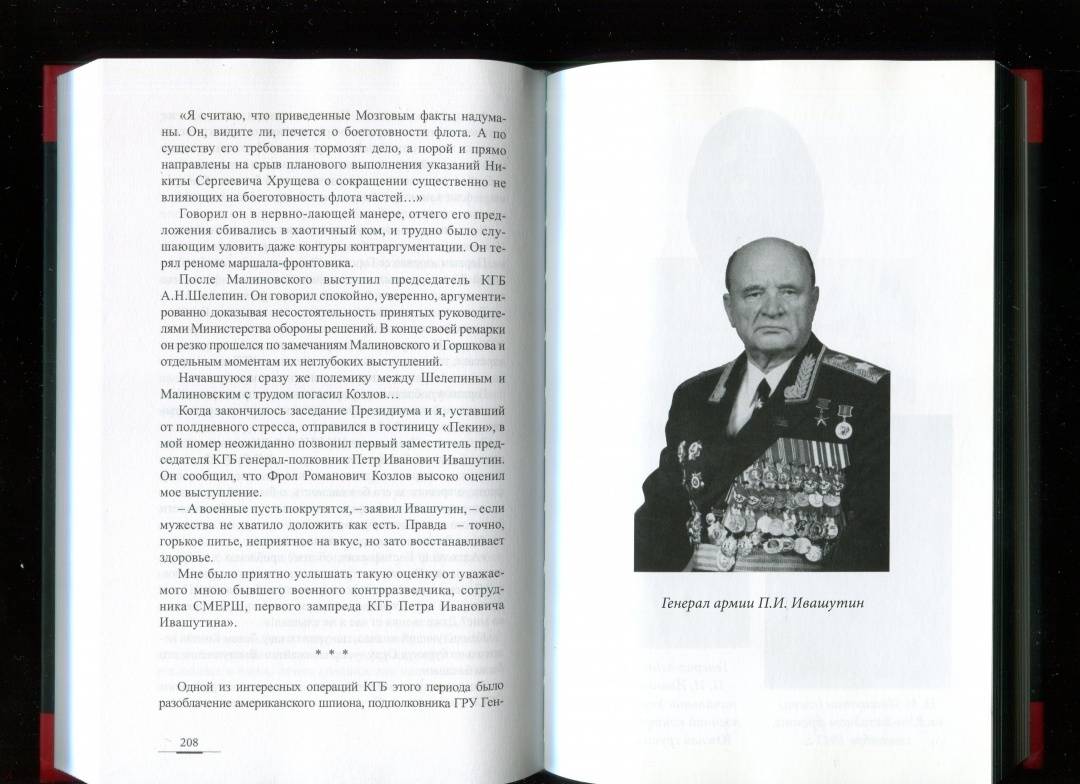 «Я считаю, что приведенные Мозговым факты надуманы. Он, видите ли, печется о боеготовности флота. А по существу его требования тормозят дело, а порой и прямо направлены на срыв планового выполнения указаний Никиты Сергеевича Хрущева о сокращении существенно не влияющих на боеготовность флота частей…»

Говорил он в нервно-лающей манере, отчего его предложения сбивались в хаотичный ком, и трудно было слушающим уловить даже контуры контраргументации. Он терял реноме маршала-фронтовика.

После Малиновского выступил председатель КГБ А.Н.Шелепин. Он говорил спокойно, уверенно, аргументированно доказывая несостоятельность принятых руководителями Министерства обороны решений. В конце своей ремарки он резко прошелся по замечаниям Малиновского и Горшкова и отдельным моментам их неглубоких выступлений.

Начавшуюся сразу же полемику между Шелепиным и Малиновским с трудом погасил Козлов…

Когда закончилось заседание Президиума и я, уставший от полдневного стресса, отправился в гостиницу «Пекин», в мой номер неожиданно позвонил первый заместитель председателя КГБ генерал-полковник Петр Иванович Ивашутин. Он сообщил, что Фрол Романович Козлов высоко оценил мое выступление.

– А военные пусть покрутятся, – заявил Ивашутин, – если мужества не хватило доложить как есть. Правда – точно, горькое питье, неприятное на вкус, но зато восстанавливает здоровье.

Мне было приятно услышать такую оценку от уважаемого мною бывшего военного контрразведчика, сотрудника СМЕРШ, первого зампреда КГБ Петра Ивановича Ивашутина».

* * *

Одной из интересных операций КГБ этого периода было разоблачение американского шпиона, подполковника ГРУ Ген-

208

Генерал армии П.И. Ивашутин